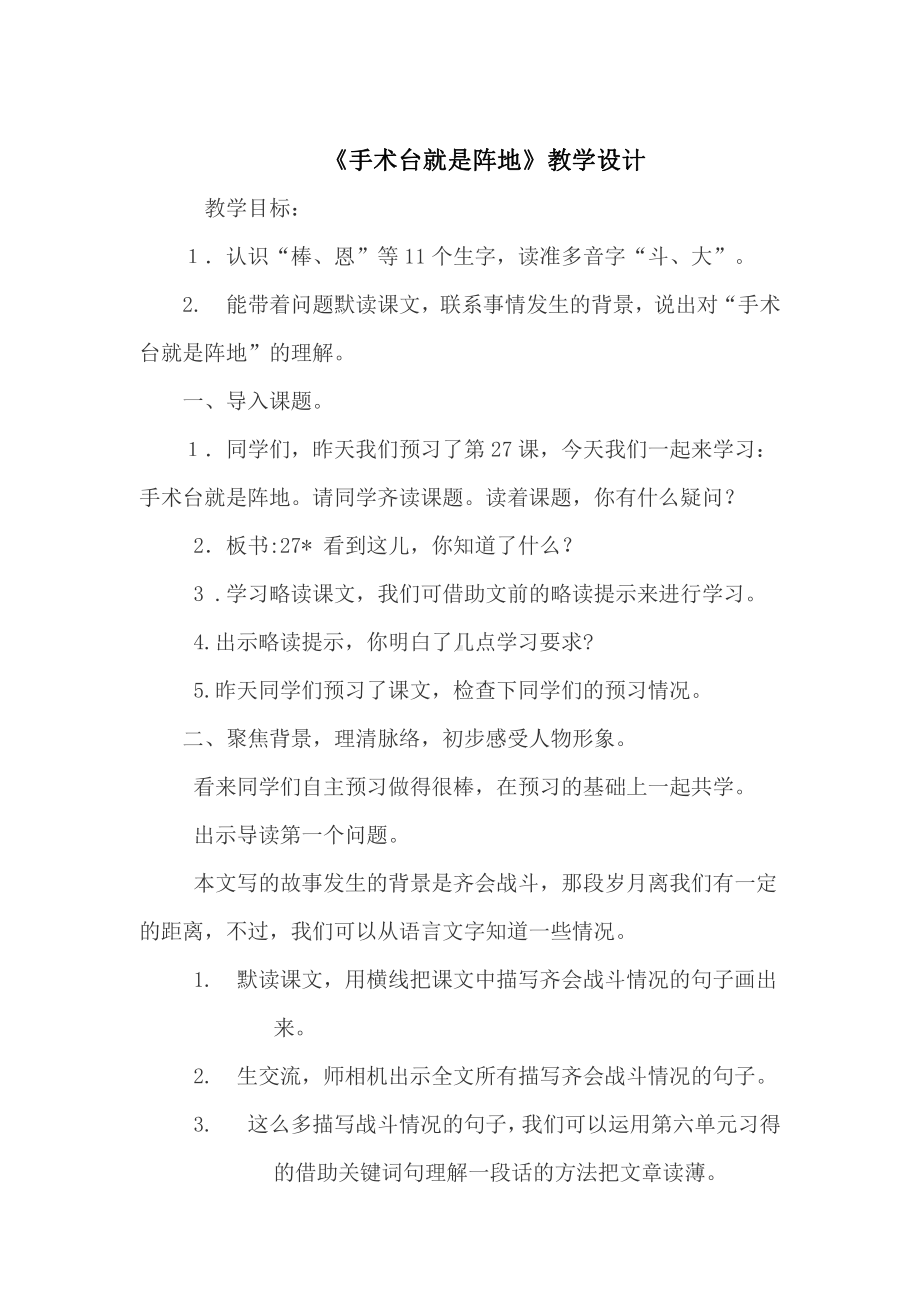 《手术台就是阵地》教学设计

教学目标：

1．认识“棒、恩”等11个生字，读准多音字“斗、大”。

2. 能带着问题默读课文，联系事情发生的背景，说出对“手术台就是阵地”的理解。

一、导入课题。

1．同学们，昨天我们预习了第27课，今天我们一起来学习：手术台就是阵地。请同学齐读课题。读着课题，你有什么疑问？

2．板书:27* 看到这儿，你知道了什么？

3．学习略读课文，我们可借助文前的略读提示来进行学习。

4.出示略读提示，你明白了几点学习要求?

5.昨天同学们预习了课文，检查下同学们的预习情况。

二、聚焦背景，理清脉络，初步感受人物形象。

看来同学们自主预习做得很棒，在预习的基础上一起共学。

出示导读第一个问题。

本文写的故事发生的背景是齐会战斗，那段岁月离我们有一定的距离，不过，我们可以从语言文字知道一些情况。

1. 默读课文，用横线把课文中描写齐会战斗情况的句子画出来。

2. 生交流，师相机出示全文所有描写齐会战斗情况的句子。

3. 这么多描写战斗情况的句子，我们可以运用第六单元习得的借助关键词句理解一段话的方法把文章读薄。